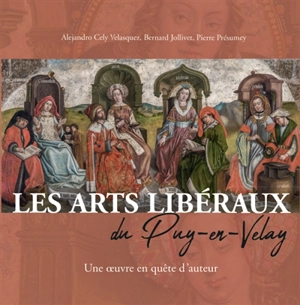 Alejandro Cely Velasquez, Bernard Jollivet, Pierre Présumey

LES ARTS LIBÉRAUX
du Puy-en-Velay

Une œuvre en quête d'auteur